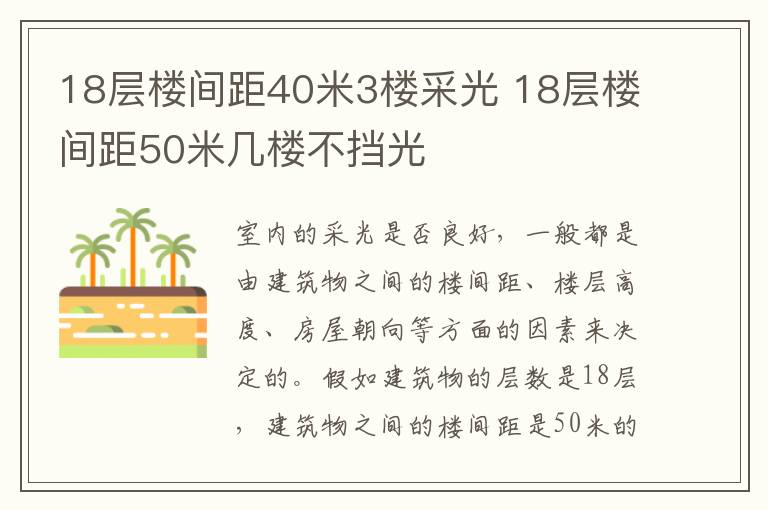 18层楼间距40米3楼采光 18层楼间距50米几楼不挡光

室内的采光是否良好，一般都是由建筑物之间的楼间距、楼层高度、房屋朝向等方面的因素来决定的。假如建筑物的层数是18层，建筑物之间的楼间距是50米的